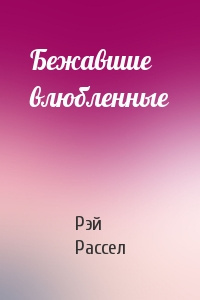 Бежавшие влюбленные

Рэй Рассел